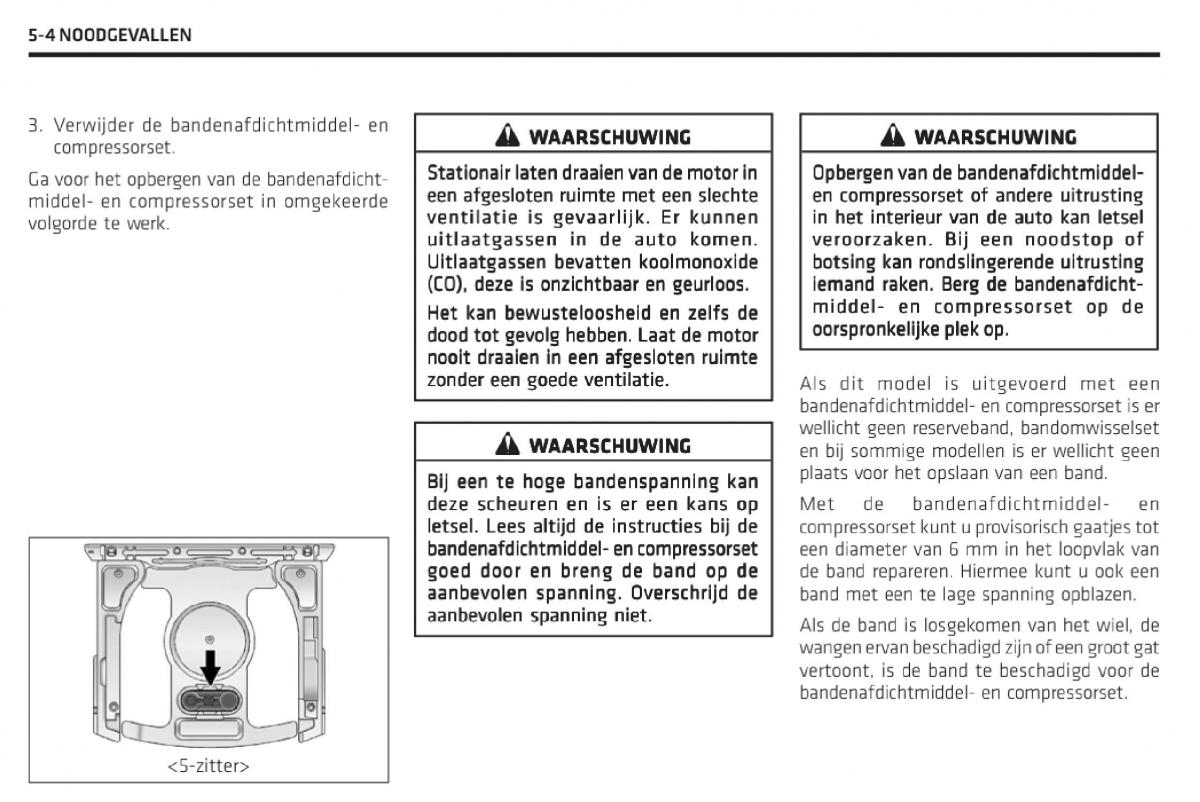 5-4 NOODGEVALLEN

3. Verwijder de bandenafdichtmiddel- en compressorset.

Ga voor het opbergen van de bandenafdichtmiddel- en compressorset in omgekeerde volgorde te werk.

<5-zitter>

WAARSCHUWING

Stationair laten draaien van de motor in een afgesloten ruimte met een slechte ventilatie is gevaarlijk. Er kunnen uitlaatgassen in de auto komen. Uitlaatgassen bevatten koolmonoxide (CO), deze is onzichtbaar en geurloos.

Het kan bewusteloosheid en zelfs de dood tot gevolg hebben. Laat de motor nooit draaien in een afgesloten ruimte zonder een goede ventilatie.

WAARSCHUWING

Bij een te hoge bandenspanning kan deze scheuren en is er een kans op letsel. Lees altijd de instructies bij de bandenafdichtmiddel- en compressorset goed door en breng de band op de aanbevolen spanning. Overschrijd de aanbevolen spanning niet.

WAARSCHUWING

Opbergen van de bandenafdichtmiddel- en compressorset of andere uitrusting in het interieur van de auto kan letsel veroorzaken. Bij een noodstop of botsing kan rondslingerende uitrusting iemand raken. Berg de bandenafdichtmiddel- en compressorset op de oorspronkelijke plek op.

Als dit model is uitgevoerd met een bandenafdichtmiddel- en compressorset is er wellicht geen reserveband, bandomwisselset en bij sommige modellen is er wellicht geen plaats voor het opslaan van een band.

Met de bandenafdichtmiddel- en compressorset kunt u provisorisch gaatjes tot een diameter van 6 mm in het loopvlak van de band repareren. Hiermee kunt u ook een band met een te lage spanning opblazen.

Als de band is losgekomen van het wiel, de wangen ervan beschadigd zijn of een groot gat vertoont, is de band te beschadigd voor de bandenafdichtmiddel- en compressorset.